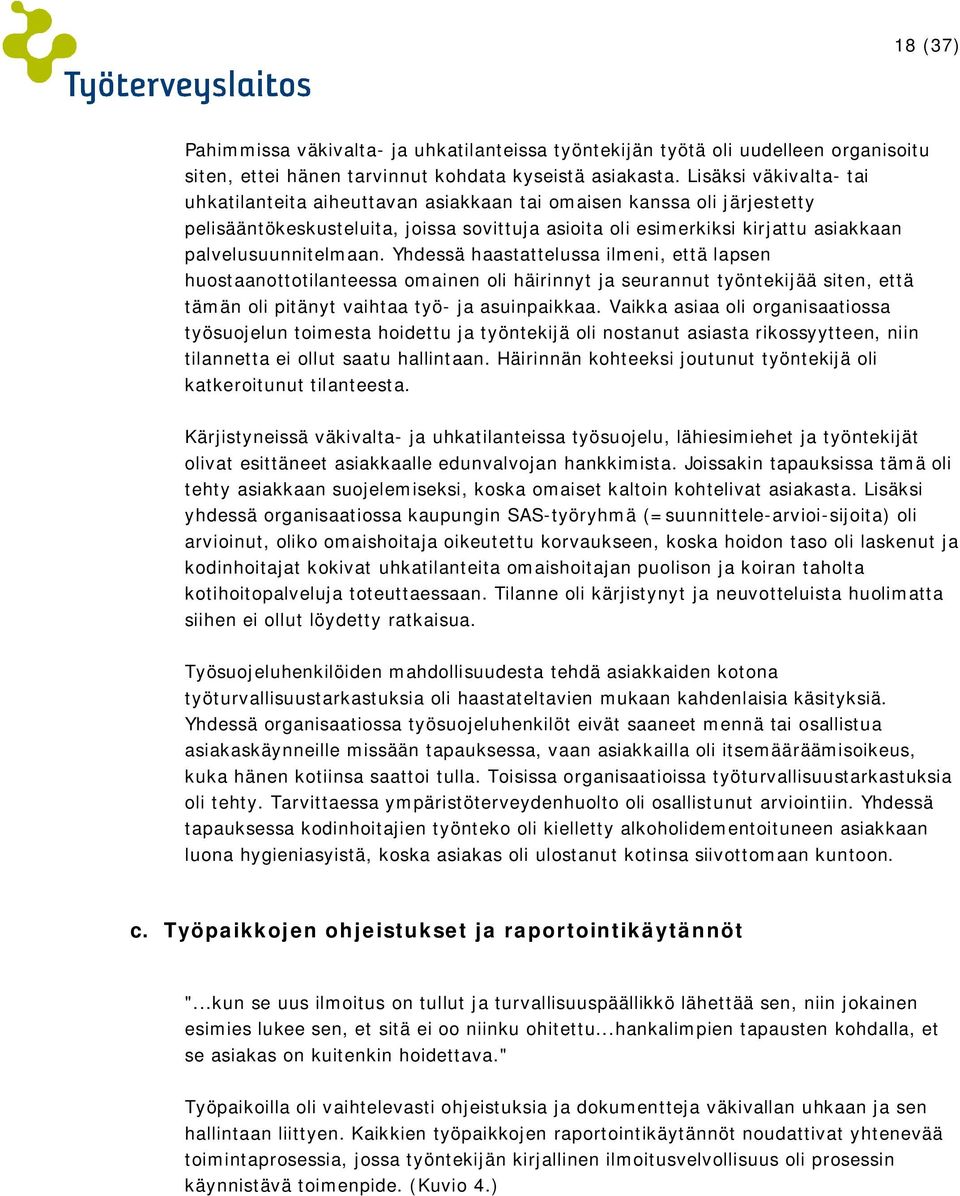 Työterveyslaitos

18 (37)

Pahimmissa väkivalta- ja uhkatilanteissa työntekijän työtä oli uudelleen organisoitu siten, ettei hänen tarvinnut kohdata kyseistä asiakasta. Lisäksi väkivalta- tai uhkatilanteita aiheuttavan asiakkaan tai omaisen kanssa oli järjestetty pelisääntökeskusteluita, joissa sovittuja asioita oli esimerkiksi kirjattu asiakkaan palvelusuunnitelmaan. Yhdessä haastattelussa ilmeni, että lapsen huostaanottotilanteessa omainen oli häirinnyt ja seurannut työntekijää siten, että tämän oli pitänyt vaihtaa työ- ja asuinpaikkaa. Vaikka asiaa oli organisaatiossa työsuojelun toimesta hoidettu ja työntekijä oli nostanut asiasta rikossyytteen, niin tilannetta ei ollut saatu hallintaan. Häirinnän kohteeksi joutunut työntekijä oli katkeroitunut tilanteesta.

Kärjistyneissä väkivalta- ja uhkatilanteissa työsuojelu, lähiesimiehet ja työntekijät olivat esittäneet asiakkaalle edunvalvojan hankkimista. Joissakin tapauksissa tämä oli tehty asiakkaan suojelemiseksi, koska omaiset kaltoin kohtelivat asiakasta. Lisäksi yhdessä organisaatiossa kaupungin SAS-työryhmä (=suunnittele-arvioi-sijoita) oli arvioinut, oliko omaishoitaja oikeutettu korvaukseen, koska hoidon taso oli laskenut ja kodinhoitajat kokivat uhkatilanteita omaishoitajan puolison ja koiran taholta kotihoitopalveluja toteuttaessaan. Tilanne oli kärjistynyt ja neuvotteluista huolimatta siihen ei ollut löydetty ratkaisua.

Työsuojeluhenkilöiden mahdollisuudesta tehdä asiakkaiden kotona työturvallisuustarkastuksia oli haastateltavien mukaan kahdenlaisia käsityksiä. Yhdessä organisaatiossa työsuojeluhenkilöt eivät saaneet mennä tai osallistua asiakaskäynneille missään tapauksessa, vaan asiakkailla oli itsemääräämisoikeus, kuka hänen kotiinsa saattoi tulla. Toisissa organisaatioissa työturvallisuustarkastuksia oli tehty. Tarvittaessa ympäristöterveydenhuolto oli osallistunut arviointiin. Yhdessä tapauksessa kodinhoitajien työnteko oli kielletty alkoholidementoituneen asiakkaan luona hygieniasyistä, koska asiakas oli ulostanut kotinsa siivottomaan kuntoon.

c. Työpaikkojen ohjeistukset ja raportointikäytännöt

"...kun se uus ilmoitus on tullut ja turvallisuuspäällikkö lähettää sen, niin jokainen esimies lukee sen, et sitä ei oo niinku ohitettu...hankalimpien tapausten kohdalla, et se asiakas on kuitenkin hoidettava."

Työpaikoilla oli vaihtelevasti ohjeistuksia ja dokumentteja väkivallan uhkaan ja sen hallintaan liittyen. Kaikkien työpaikkojen raportointikäytännöt noudattivat yhtenevää toimintaprosessia, jossa työntekijän kirjallinen ilmoitusvelvollisuus oli prosessin käynnistävä toimenpide. (Kuvio 4.)